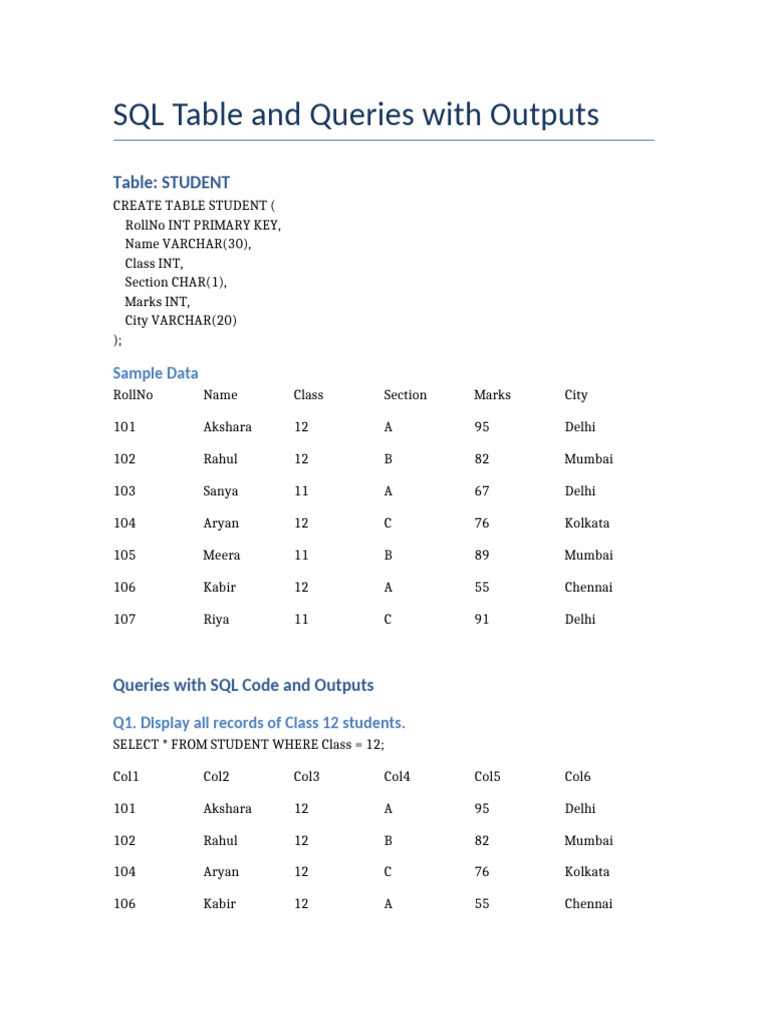 SQL Table and Queries with Outputs

Table: STUDENT

CREATE TABLE STUDENT (
RollNo INT PRIMARY KEY,
Name VARCHAR(30),
Class INT,
Section CHAR(1),
Marks INT,
City VARCHAR(20)
);

Sample Data

| RollNo | Name | Class | Section | Marks | City |
|---|---|---|---|---|---|
| 101 | Akshara | 12 | A | 95 | Delhi |
| 102 | Rahul | 12 | B | 82 | Mumbai |
| 103 | Sanya | 11 | A | 67 | Delhi |
| 104 | Aryan | 12 | C | 76 | Kolkata |
| 105 | Meera | 11 | B | 89 | Mumbai |
| 106 | Kabir | 12 | A | 55 | Chennai |
| 107 | Riya | 11 | C | 91 | Delhi |

Queries with SQL Code and Outputs

Q1. Display all records of Class 12 students.

SELECT * FROM STUDENT WHERE Class = 12;

| Col1 | Col2 | Col3 | Col4 | Col5 | Col6 |
|---|---|---|---|---|---|
| 101 | Akshara | 12 | A | 95 | Delhi |
| 102 | Rahul | 12 | B | 82 | Mumbai |
| 104 | Aryan | 12 | C | 76 | Kolkata |
| 106 | Kabir | 12 | A | 55 | Chennai |